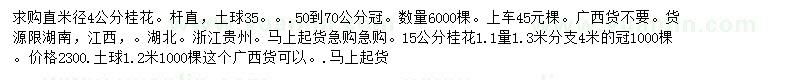 求购直米径4公分桂花。杆直，土球35。。.50到70公分冠。数量6000棵。上车45元棵。广西货不要。货源限湖南，江西，。湖北。浙江贵州。马上起货急购急购。15公分桂花1.1量1.3米分支4米的冠1000棵。价格2300.土球1.2米1000棵这个广西货可以。。马上起货